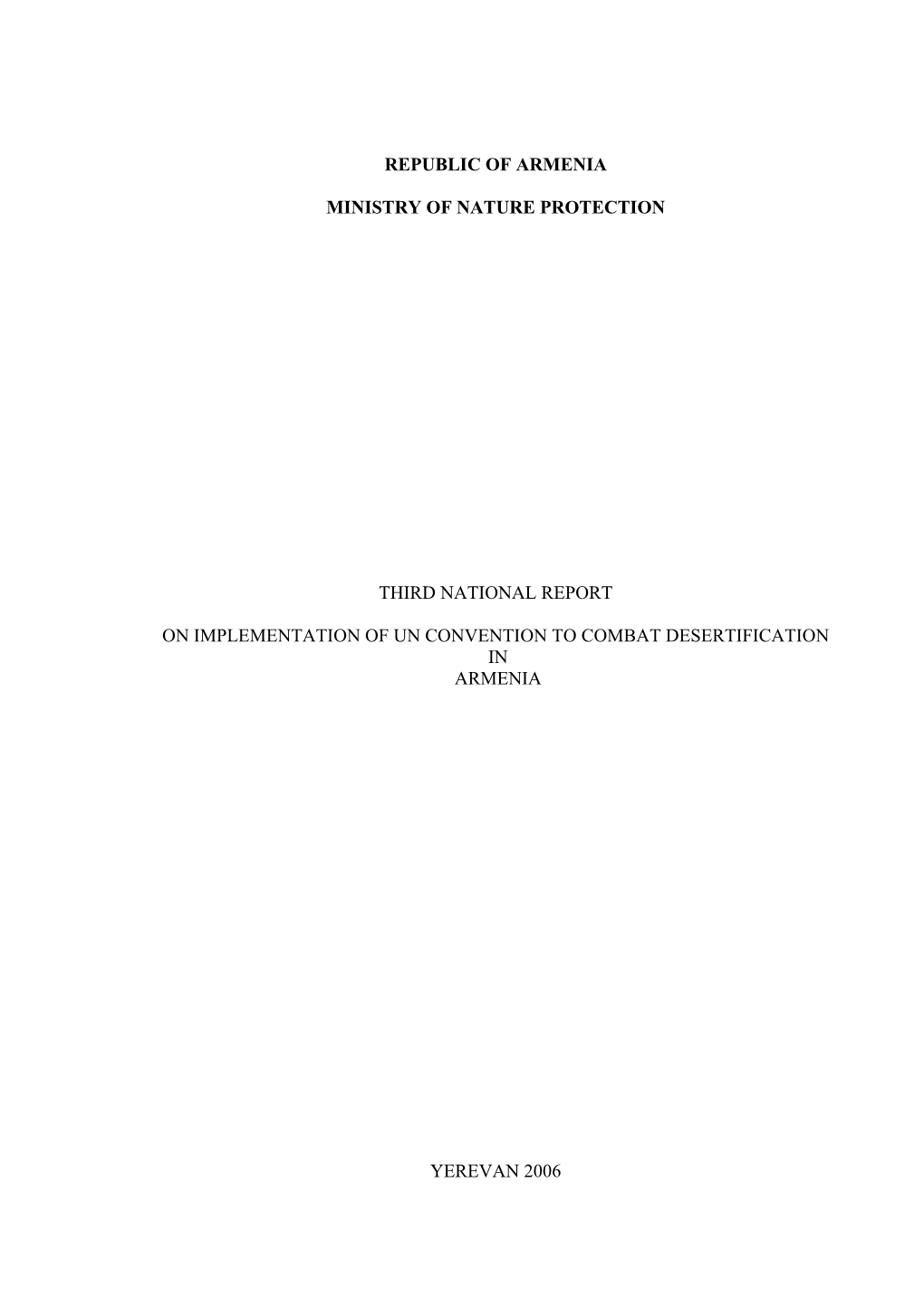 REPUBLIC OF ARMENIA

MINISTRY OF NATURE PROTECTION

THIRD NATIONAL REPORT

ON IMPLEMENTATION OF UN CONVENTION TO COMBAT DESERTIFICATION IN ARMENIA

YEREVAN 2006